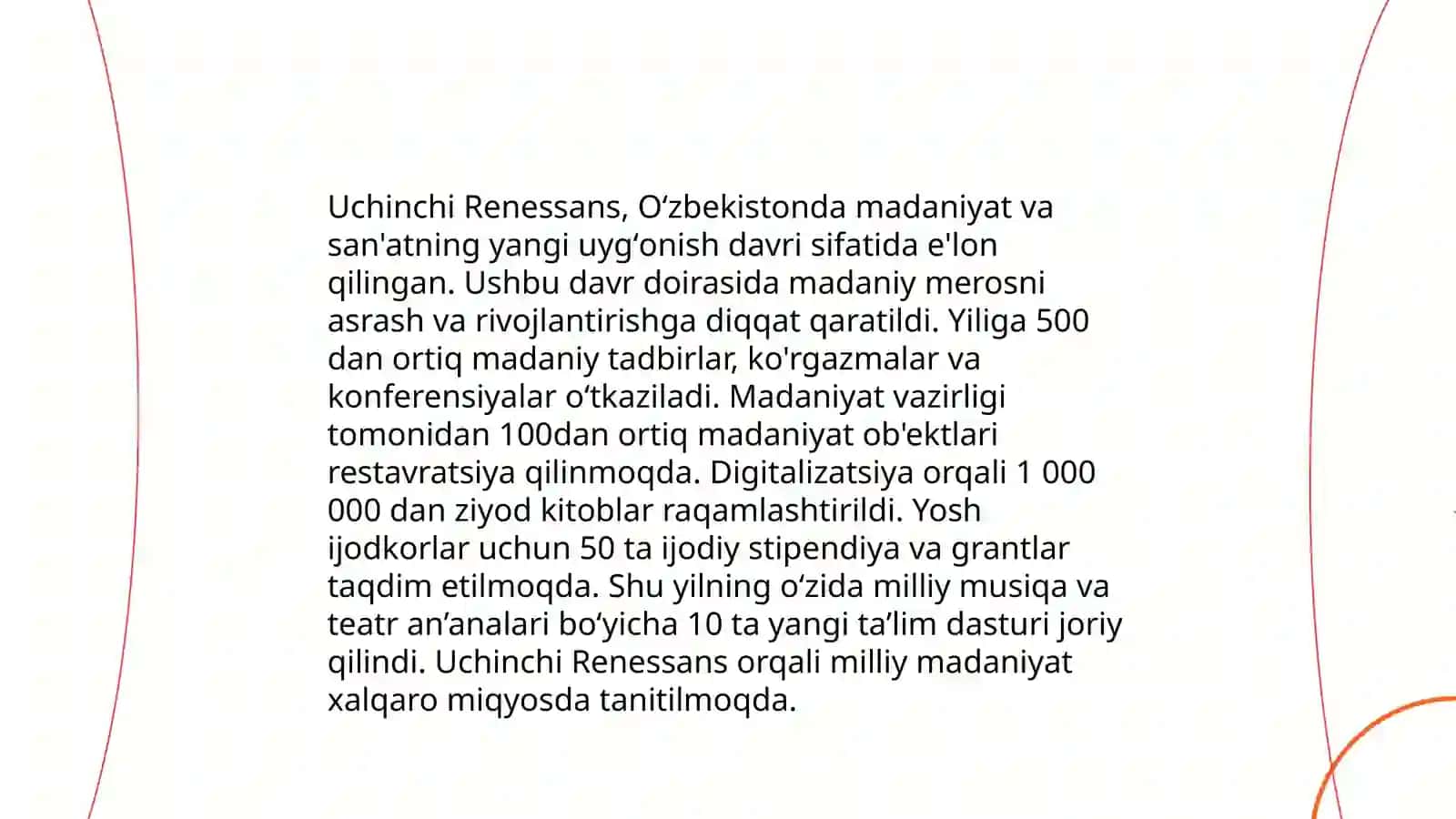 Uchinchi Renessans, O‘zbekistonda madaniyat va san'atning yangi uyg‘onish davri sifatida e'lon qilingan. Ushbu davr doirasida madaniy merosni asrash va rivojlantirishga diqqat qaratildi. Yiliga 500 dan ortiq madaniy tadbirlar, ko'rgazmalar va konferensiyalar o‘tkaziladi. Madaniyat vazirligi tomonidan 100dan ortiq madaniyat ob'ektlari restavratsiya qilinmoqda. Digitalizatsiya orqali 1 000 000 dan ziyod kitoblar raqamlashtirildi. Yosh ijodkorlar uchun 50 ta ijodiy stipendiya va grantlar taqdim etilmoqda. Shu yilning o‘zida milliy musiqa va teatr an’analari bo‘yicha 10 ta yangi ta’lim dasturi joriy qilindi. Uchinchi Renessans orqali milliy madaniyat xalqaro miqyosda tanitilmoqda.